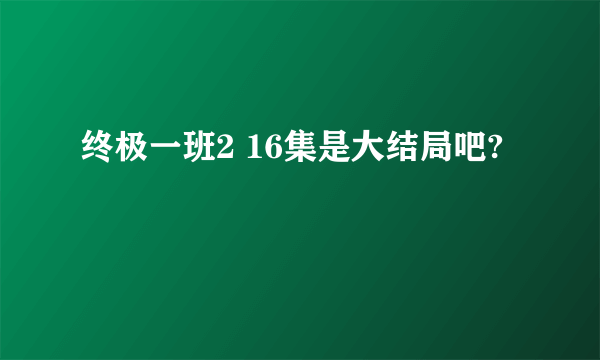 终极一班2 16集是大结局吧?